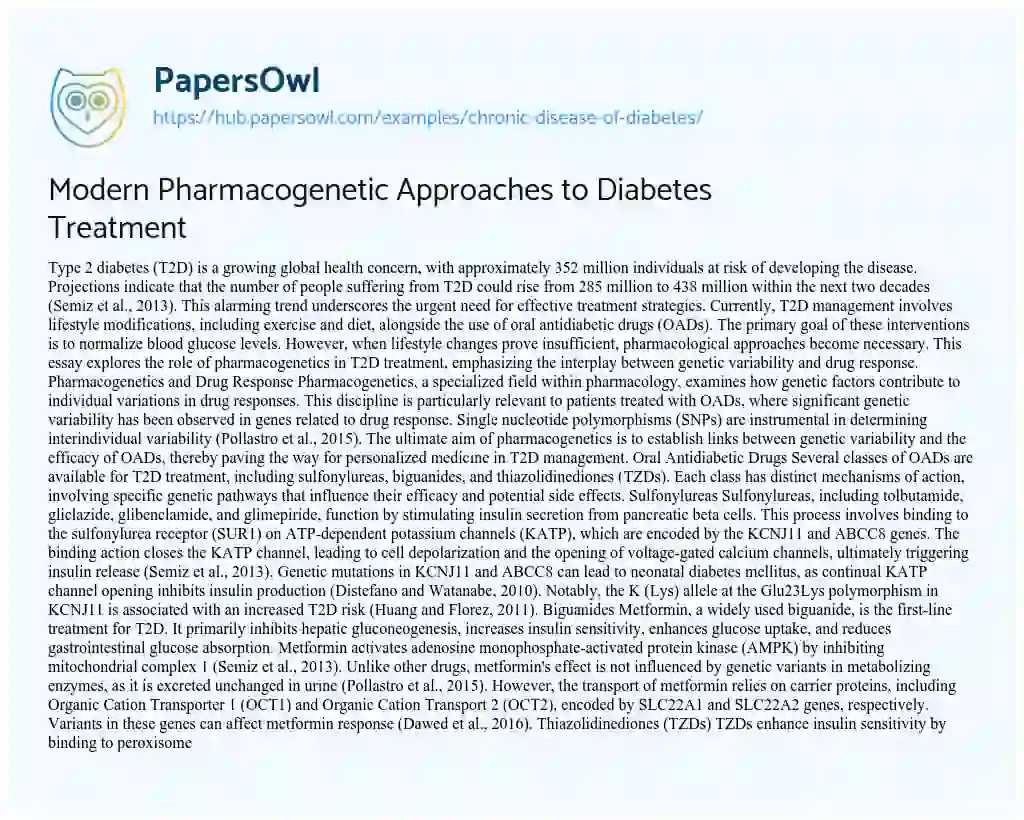 PapersOwl
https://hub.papersowl.com/examples/chronic-disease-of-diabetes/

Modern Pharmacogenetic Approaches to Diabetes Treatment

Type 2 diabetes (T2D) is a growing global health concern, with approximately 352 million individuals at risk of developing the disease. Projections indicate that the number of people suffering from T2D could rise from 285 million to 438 million within the next two decades (Semiz et al., 2013). This alarming trend underscores the urgent need for effective treatment strategies. Currently, T2D management involves lifestyle modifications, including exercise and diet, alongside the use of oral antidiabetic drugs (OADs). The primary goal of these interventions is to normalize blood glucose levels. However, when lifestyle changes prove insufficient, pharmacological approaches become necessary. This essay explores the role of pharmacogenetics in T2D treatment, emphasizing the interplay between genetic variability and drug response. Pharmacogenetics and Drug Response Pharmacogenetics, a specialized field within pharmacology, examines how genetic factors contribute to individual variations in drug responses. This discipline is particularly relevant to patients treated with OADs, where significant genetic variability has been observed in genes related to drug response. Single nucleotide polymorphisms (SNPs) are instrumental in determining interindividual variability (Pollastro et al., 2015). The ultimate aim of pharmacogenetics is to establish links between genetic variability and the efficacy of OADs, thereby paving the way for personalized medicine in T2D management. Oral Antidiabetic Drugs Several classes of OADs are available for T2D treatment, including sulfonylureas, biguanides, and thiazolidinediones (TZDs). Each class has distinct mechanisms of action, involving specific genetic pathways that influence their efficacy and potential side effects. Sulfonylureas Sulfonylureas, including tolbutamide, gliclazide, glibenclamide, and glimepiride, function by stimulating insulin secretion from pancreatic beta cells. This process involves binding to the sulfonylurea receptor (SUR1) on ATP-dependent potassium channels (KATP), which are encoded by the KCNJ11 and ABCC8 genes. The binding action closes the KATP channel, leading to cell depolarization and the opening of voltage-gated calcium channels, ultimately triggering insulin release (Semiz et al., 2013). Genetic mutations in KCNJ11 and ABCC8 can lead to neonatal diabetes mellitus, as continual KATP channel opening inhibits insulin production (Distefano and Watanabe, 2010). Notably, the K (Lys) allele at the Glu23Lys polymorphism in KCNJ11 is associated with an increased T2D risk (Huang and Florez, 2011). Biguanides Metformin, a widely used biguanide, is the first-line treatment for T2D. It primarily inhibits hepatic gluconeogenesis, increases insulin sensitivity, enhances glucose uptake, and reduces gastrointestinal glucose absorption. Metformin activates adenosine monophosphate-activated protein kinase (AMPK) by inhibiting mitochondrial complex 1 (Semiz et al., 2013). Unlike other drugs, metformin's effect is not influenced by genetic variants in metabolizing enzymes, as it is excreted unchanged in urine (Pollastro et al., 2015). However, the transport of metformin relies on carrier proteins, including Organic Cation Transporter 1 (OCT1) and Organic Cation Transport 2 (OCT2), encoded by SLC22A1 and SLC22A2 genes, respectively. Variants in these genes can affect metformin response (Dawed et al., 2016). Thiazolidinediones (TZDs) TZDs enhance insulin sensitivity by binding to peroxisome